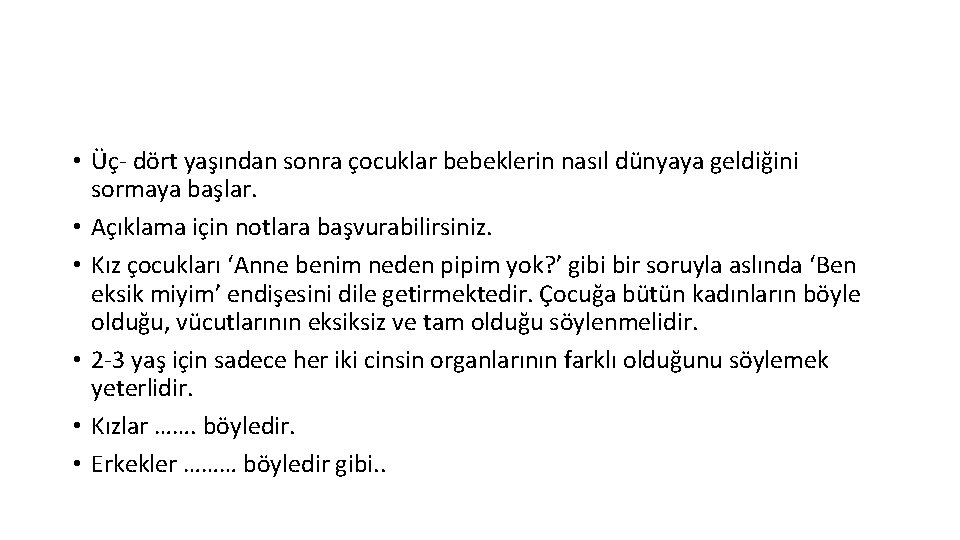 • Üç- dört yaşından sonra çocuklar bebeklerin nasıl dünyaya geldiğini sormaya başlar.
• Açıklama için notlara başvurabilirsiniz.
• Kız çocukları ‘Anne benim neden pipim yok?’ gibi bir soruyla aslında ‘Ben eksik miyim’ endişesini dile getirmektedir. Çocuğa bütün kadınların böyle olduğu, vücutlarının eksiksiz ve tam olduğu söylenmelidir.
• 2-3 yaş için sadece her iki cinsin organlarının farklı olduğunu söylemek yeterlidir.
• Kızlar ……. böyledir.
• Erkekler ……… böyledir gibi..